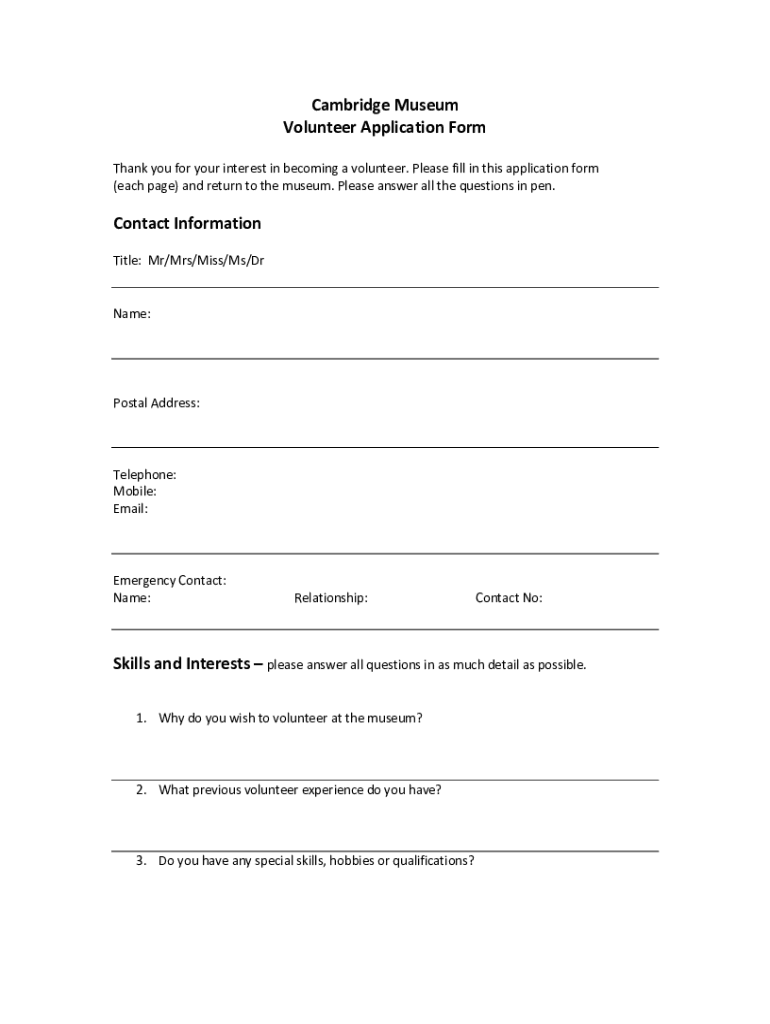 Cambridge Museum
Volunteer Application Form

Thank you for your interest in becoming a volunteer. Please fill in this application form (each page) and return to the museum. Please answer all the questions in pen.

Contact Information

Title: Mr/Mrs/Miss/Ms/Dr

Name:

Postal Address:

Telephone:
Mobile:
Email:

Emergency Contact:
Name: Relationship: Contact No:

Skills and Interests – please answer all questions in as much detail as possible.

1. Why do you wish to volunteer at the museum?

2. What previous volunteer experience do you have?

3. Do you have any special skills, hobbies or qualifications?